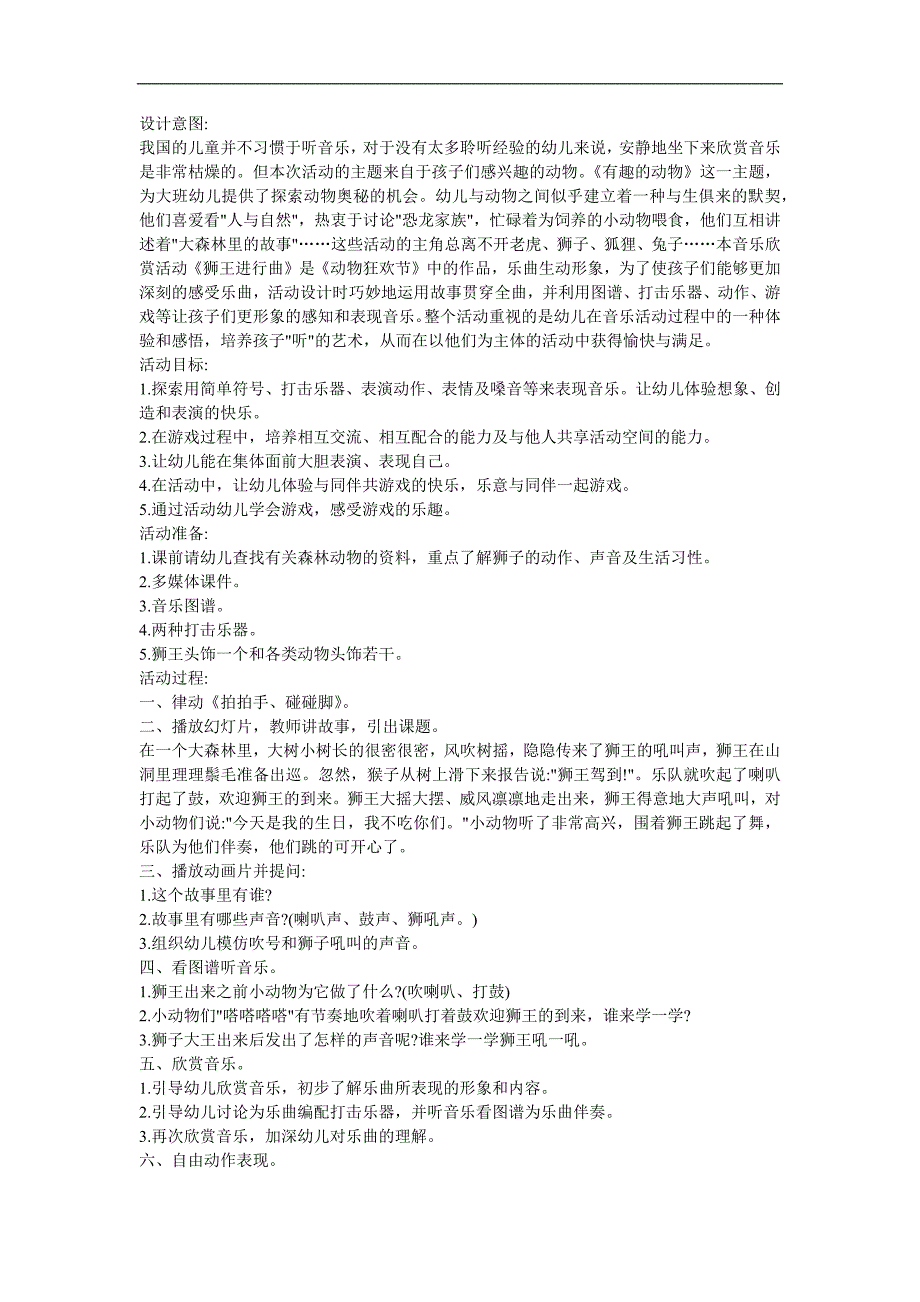 设计意图:
我国的儿童并不习惯于听音乐，对于没有太多聆听经验的幼儿来说，安静地坐下来欣赏音乐是非常枯燥的。但本次活动的主题来自于孩子们感兴趣的动物。《有趣的动物》这一主题，为大班幼儿提供了探索动物奥秘的机会。幼儿与动物之间似乎建立着一种与生俱来的默契，他们喜爱看"人与自然"，热衷于讨论"恐龙家族"，忙碌着为饲养的小动物喂食，他们互相讲述着"大森林里的故事"……这些活动的主角总离不开老虎、狮子、狐狸、兔子……本音乐欣赏活动《狮王进行曲》是《动物狂欢节》中的作品，乐曲生动形象，为了使孩子们能够更加深刻的感受乐曲，活动设计时巧妙地运用故事贯穿全曲，并利用图谱、打击乐器、动作、游戏等让孩子们更形象的感知和表现音乐。整个活动重视的是幼儿在音乐活动过程中的一种体验和感悟，培养孩子"听"的艺术，从而在以他们为主体的活动中获得愉快与满足。
活动目标:
1.探索用简单符号、打击乐器、表演动作、表情及嗓音等来表现音乐。让幼儿体验想象、创造和表演的快乐。
2.在游戏过程中，培养相互交流、相互配合的能力及与他人共享活动空间的能力。
3.让幼儿能在集体面前大胆表演、表现自己。
4.在活动中，让幼儿体验与同伴共游戏的快乐，乐意与同伴一起游戏。
5.通过活动幼儿学会游戏，感受游戏的乐趣。
活动准备:
1.课前请幼儿查找有关森林动物的资料，重点了解狮子的动作、声音及生活习性。
2.多媒体课件。
3.音乐图谱。
4.两种打击乐器。
5.狮王头饰一个和各类动物头饰若干。
活动过程:
一、律动《拍拍手、碰碰脚》。
二、播放幻灯片，教师讲故事，引出课题。
在一个大森林里，大树小树长的很密很密，风吹树摇，隐隐传来了狮王的吼叫声，狮王在山洞里理理鬃毛准备出巡。忽然，猴子从树上滑下来报告说:"狮王驾到!"。乐队就吹起了喇叭打起了鼓，欢迎狮王的到来。狮王大摇大摆、威风凛凛地走出来，狮王得意地大声吼叫，对小动物们说:"今天是我的生日，我不吃你们。"小动物听了非常高兴，围着狮王跳起了舞，乐队为他们伴奏，他们跳的可开心了。
三、播放动画片并提问:
1.这个故事里有谁?
2.故事里有哪些声音?(喇叭声、鼓声、狮吼声。)
3.组织幼儿模仿吹号和狮子吼叫的声音。
四、看图谱听音乐。
1.狮王出来之前小动物为它做了什么?(吹喇叭、打鼓)
2.小动物们"嗒嗒嗒嗒"有节奏地吹着喇叭打着鼓欢迎狮王的到来，谁来学一学?
3.狮子大王出来后发出了怎样的声音呢?谁来学一学狮王吼一吼。
五、欣赏音乐。
1.引导幼儿欣赏音乐，初步了解乐曲所表现的形象和内容。
2.引导幼儿讨论为乐曲编配打击乐器，并听音乐看图谱为乐曲伴奏。
3.再次欣赏音乐，加深幼儿对乐曲的理解。
六、自由动作表现。